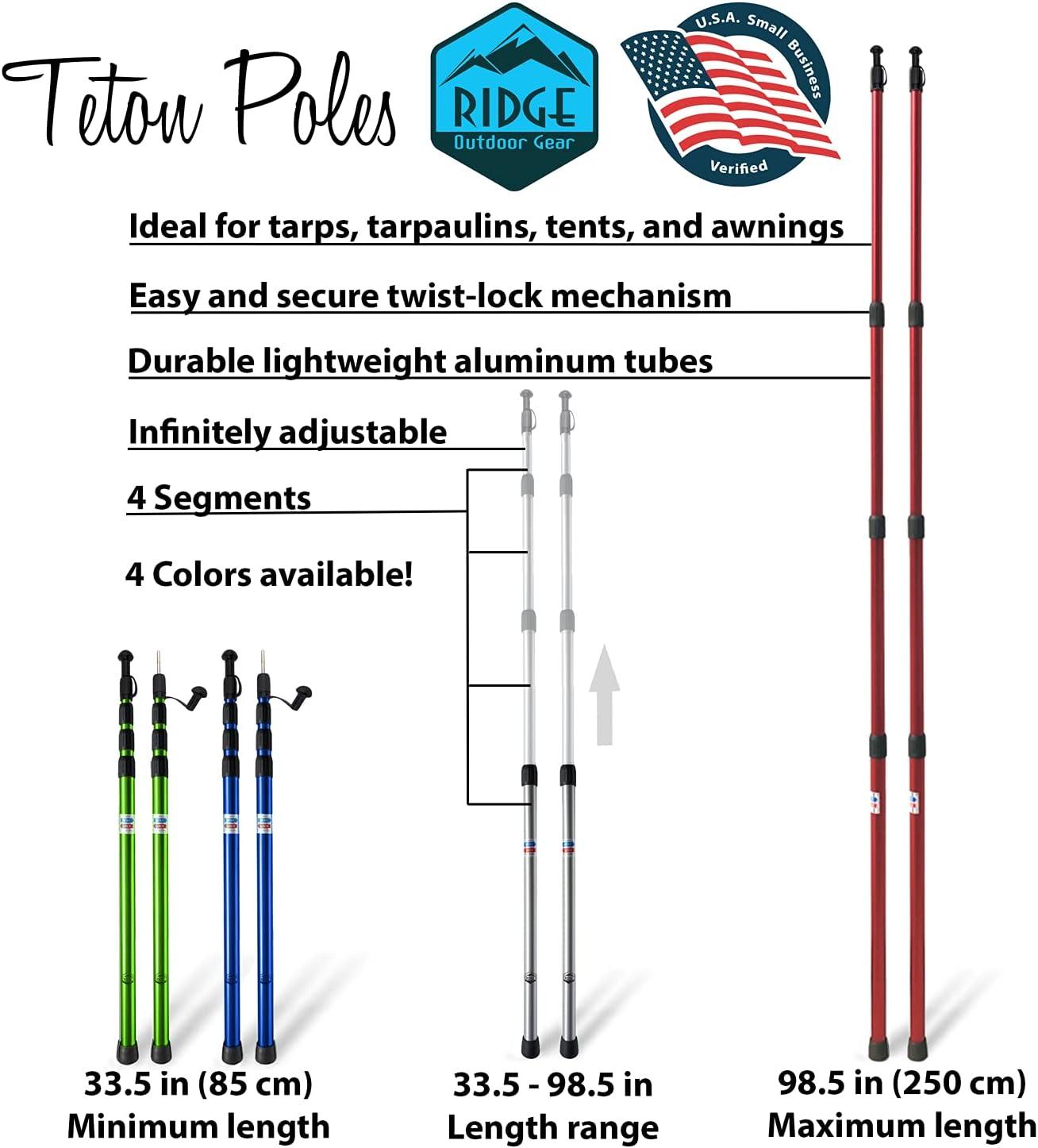 Teton Poles

RIDGE
Outdoor Gear

U.S.A. Small Business
Verified

Ideal for tarps, tarpaulins, tents, and awnings

Easy and secure twist-lock mechanism

Durable lightweight aluminum tubes

Infinitely adjustable

4 Segments

4 Colors available!

33.5 in (85 cm)
Minimum length

33.5 - 98.5 in
Length range

98.5 in (250 cm)
Maximum length